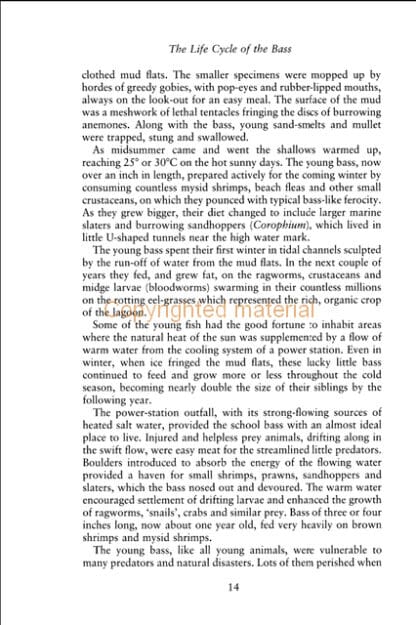 The Life Cycle of the Bass

clothed mud flats. The smaller specimens were mopped up by hordes of greedy gobies, with pop-eyes and rubber-lipped mouths, always on the look-out for an easy meal. The surface of the mud was a meshwork of lethal tentacles fringing the discs of burrowing anemones. Along with the bass, young sand-smelts and mullet were trapped, stung and swallowed.

As midsummer came and went the shallows warmed up, reaching 25° or 30°C on the hot sunny days. The young bass, now over an inch in length, prepared actively for the coming winter by consuming countless mysid shrimps, beach fleas and other small crustaceans, on which they pounced with typical bass-like ferocity. As they grew bigger, their diet changed to include larger marine slaters and burrowing sandhoppers (Corophium), which lived in little U-shaped tunnels near the high water mark.

The young bass spent their first winter in tidal channels sculpted by the run-off of water from the mud flats. In the next couple of years they fed, and grew fat, on the ragworms, crustaceans and midge larvae (bloodworms) swarming in their countless millions on the rotting eel-grasses which represented the rich, organic crop of the lagoon.

Copyrighted material

Some of the young fish had the good fortune to inhabit areas where the natural heat of the sun was supplemented by a flow of warm water from the cooling system of a power station. Even in winter, when ice fringed the mud flats, these lucky little bass continued to feed and grow more or less throughout the cold season, becoming nearly double the size of their siblings by the following year.

The power-station outfall, with its strong-flowing sources of heated salt water, provided the school bass with an almost ideal place to live. Injured and helpless prey animals, drifting along in the swift flow, were easy meat for the streamlined little predators. Boulders introduced to absorb the energy of the flowing water provided a haven for small shrimps, prawns, sandhoppers and slaters, which the bass nosed out and devoured. The warm water encouraged settlement of drifting larvae and enhanced the growth of ragworms, 'snails', crabs and similar prey. Bass of three or four inches long, now about one year old, fed very heavily on brown shrimps and mysid shrimps.

The young bass, like all young animals, were vulnerable to many predators and natural disasters. Lots of them perished when

14